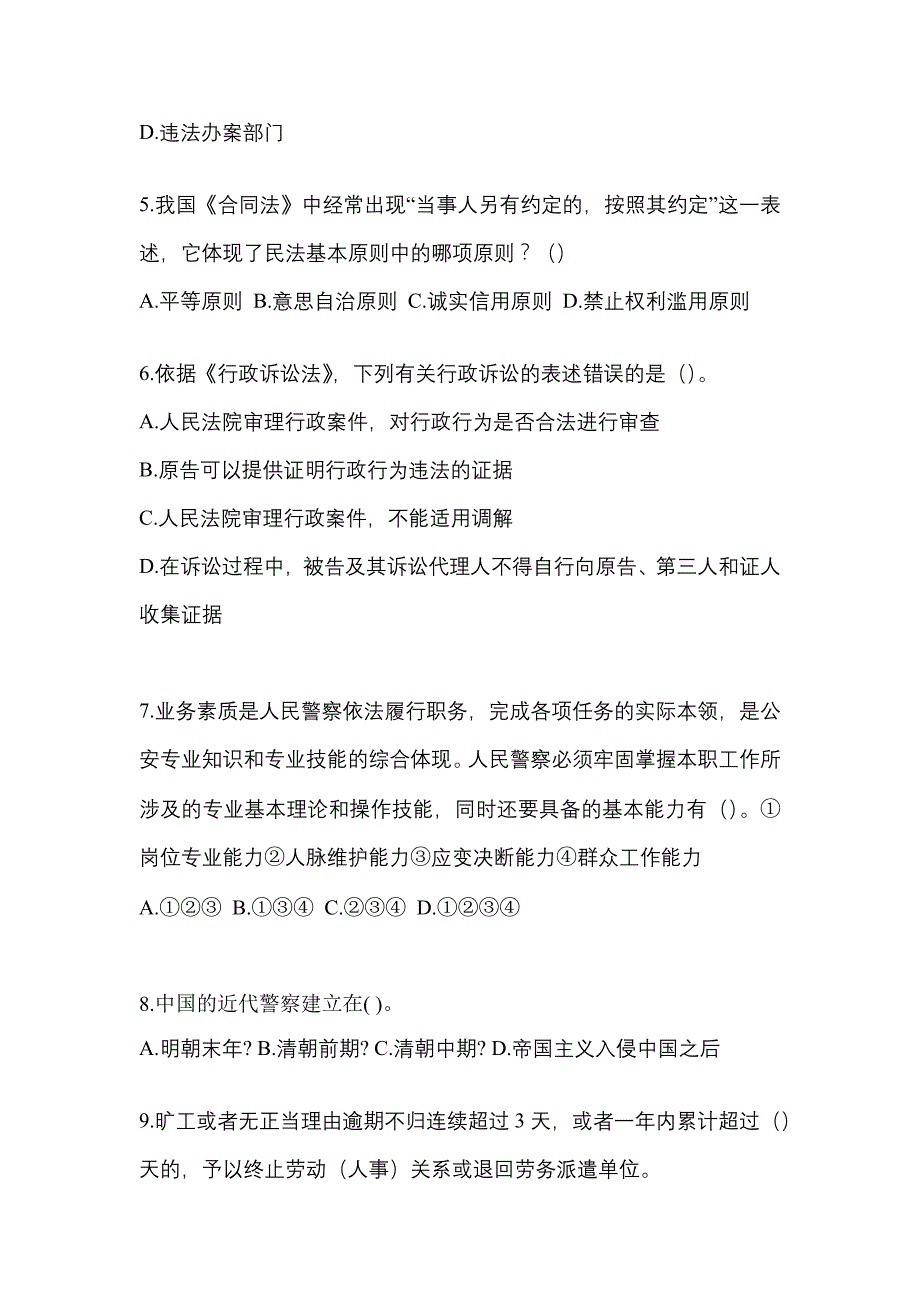 D.违法办案部门

5.我国《合同法》中经常出现“当事人另有约定的，按照其约定”这一表述，它体现了民法基本原则中的哪项原则？（）

A.平等原则 B.意思自治原则 C.诚实信用原则 D.禁止权利滥用原则

6.依据《行政诉讼法》，下列有关行政诉讼的表述错误的是（）。

A.人民法院审理行政案件，对行政行为是否合法进行审查

B.原告可以提供证明行政行为违法的证据

C.人民法院审理行政案件，不能适用调解

D.在诉讼过程中，被告及其诉讼代理人不得自行向原告、第三人和证人收集证据

7.业务素质是人民警察依法履行职务，完成各项任务的实际本领，是公安专业知识和专业技能的综合体现。人民警察必须牢固掌握本职工作所涉及的专业基本理论和操作技能，同时还要具备的基本能力有（）。①岗位专业能力②人脉维护能力③应变决断能力④群众工作能力

A.①②③ B.①③④ C.②③④ D.①②③④

8.中国的近代警察建立在( )。

A.明朝末年? B.清朝前期? C.清朝中期? D.帝国主义入侵中国之后

9.旷工或者无正当理由逾期不归连续超过 3 天，或者一年内累计超过（）天的，予以终止劳动（人事）关系或退回劳务派遣单位。